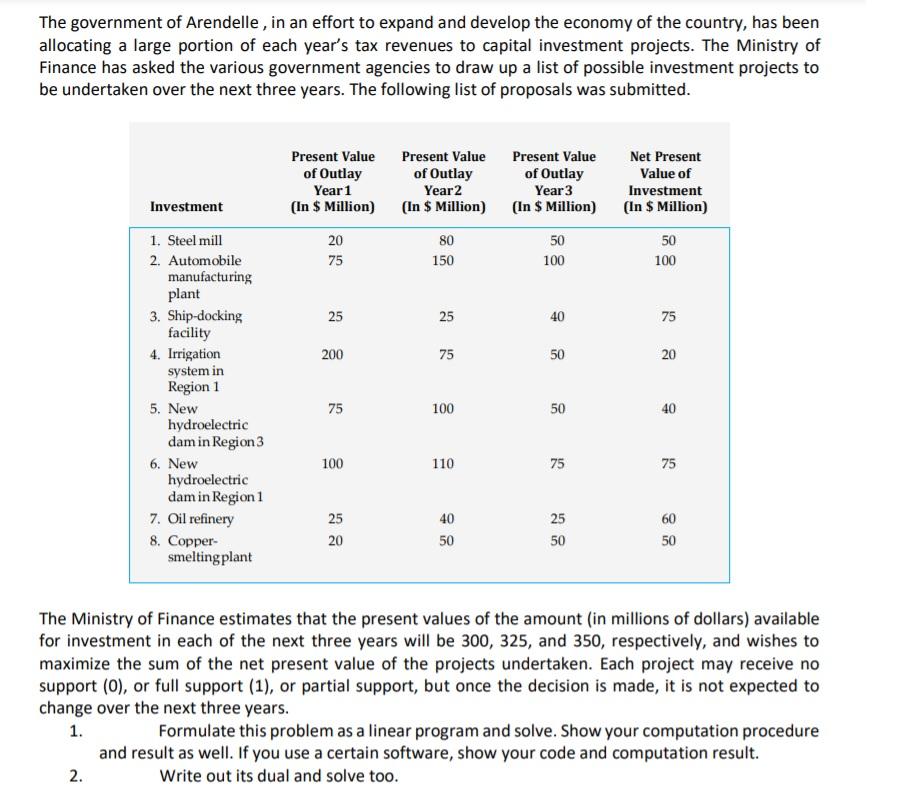 The government of Arendelle , in an effort to expand and develop the economy of the country, has been allocating a large portion of each year's tax revenues to capital investment projects. The Ministry of Finance has asked the various government agencies to draw up a list of possible investment projects to be undertaken over the next three years. The following list of proposals was submitted.

| Investment | Present Value of Outlay Year 1 (In \$ Million) | Present Value of Outlay Year 2 (In \$ Million) | Present Value of Outlay Year 3 (In \$ Million) | Net Present Value of Investment (In \$ Million) |
|---|---|---|---|---|
| 1. Steel mill | 20 | 80 | 50 | 50 |
| 2. Automobile manufacturing plant | 75 | 150 | 100 | 100 |
| 3. Ship-docking facility | 25 | 25 | 40 | 75 |
| 4. Irrigation system in Region 1 | 200 | 75 | 50 | 20 |
| 5. New hydroelectric dam in Region 3 | 75 | 100 | 50 | 40 |
| 6. New hydroelectric dam in Region 1 | 100 | 110 | 75 | 75 |
| 7. Oil refinery | 25 | 40 | 25 | 60 |
| 8. Copper-smelting plant | 20 | 50 | 50 | 50 |

The Ministry of Finance estimates that the present values of the amount (in millions of dollars) available for investment in each of the next three years will be 300, 325, and 350, respectively, and wishes to maximize the sum of the net present value of the projects undertaken. Each project may receive no support (0), or full support (1), or partial support, but once the decision is made, it is not expected to change over the next three years.

1. Formulate this problem as a linear program and solve. Show your computation procedure and result as well. If you use a certain software, show your code and computation result.

2. Write out its dual and solve too.